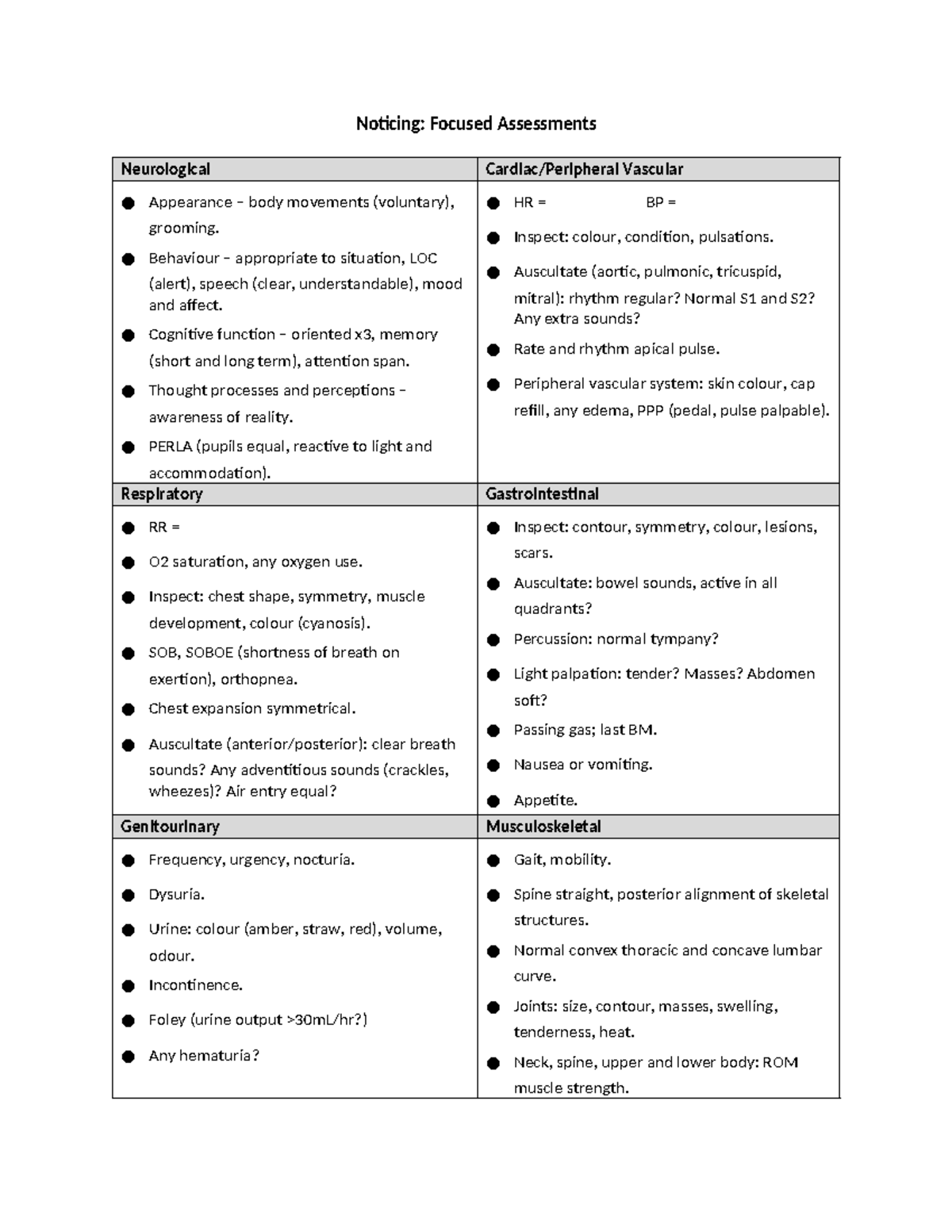 Noticing: Focused Assessments

Neurological

• Appearance – body movements (voluntary), grooming.
• Behaviour – appropriate to situation, LOC (alert), speech (clear, understandable), mood and affect.
• Cognitive function – oriented x3, memory (short and long term), attention span.
• Thought processes and perceptions – awareness of reality.
• PERLA (pupils equal, reactive to light and accommodation).

Cardiac/Peripheral Vascular

• HR = BP =
• Inspect: colour, condition, pulsations.
• Auscultate (aortic, pulmonic, tricuspid, mitral): rhythm regular? Normal S1 and S2? Any extra sounds?
• Rate and rhythm apical pulse.
• Peripheral vascular system: skin colour, cap refill, any edema, PPP (pedal, pulse palpable).

Respiratory

• RR =
• O2 saturation, any oxygen use.
• Inspect: chest shape, symmetry, muscle development, colour (cyanosis).
• SOB, SOBOE (shortness of breath on exertion), orthopnea.
• Chest expansion symmetrical.
• Auscultate (anterior/posterior): clear breath sounds? Any adventitious sounds (crackles, wheezes)? Air entry equal?

Gastrointestinal

• Inspect: contour, symmetry, colour, lesions, scars.
• Auscultate: bowel sounds, active in all quadrants?
• Percussion: normal tympany?
• Light palpation: tender? Masses? Abdomen soft?
• Passing gas; last BM.
• Nausea or vomiting.
• Appetite.

Genitourinary

• Frequency, urgency, nocturia.
• Dysuria.
• Urine: colour (amber, straw, red), volume, odour.
• Incontinence.
• Foley (urine output >30mL/hr?)
• Any hematuria?

Musculoskeletal

• Gait, mobility.
• Spine straight, posterior alignment of skeletal structures.
• Normal convex thoracic and concave lumbar curve.
• Joints: size, contour, masses, swelling, tenderness, heat.
• Neck, spine, upper and lower body: ROM muscle strength.